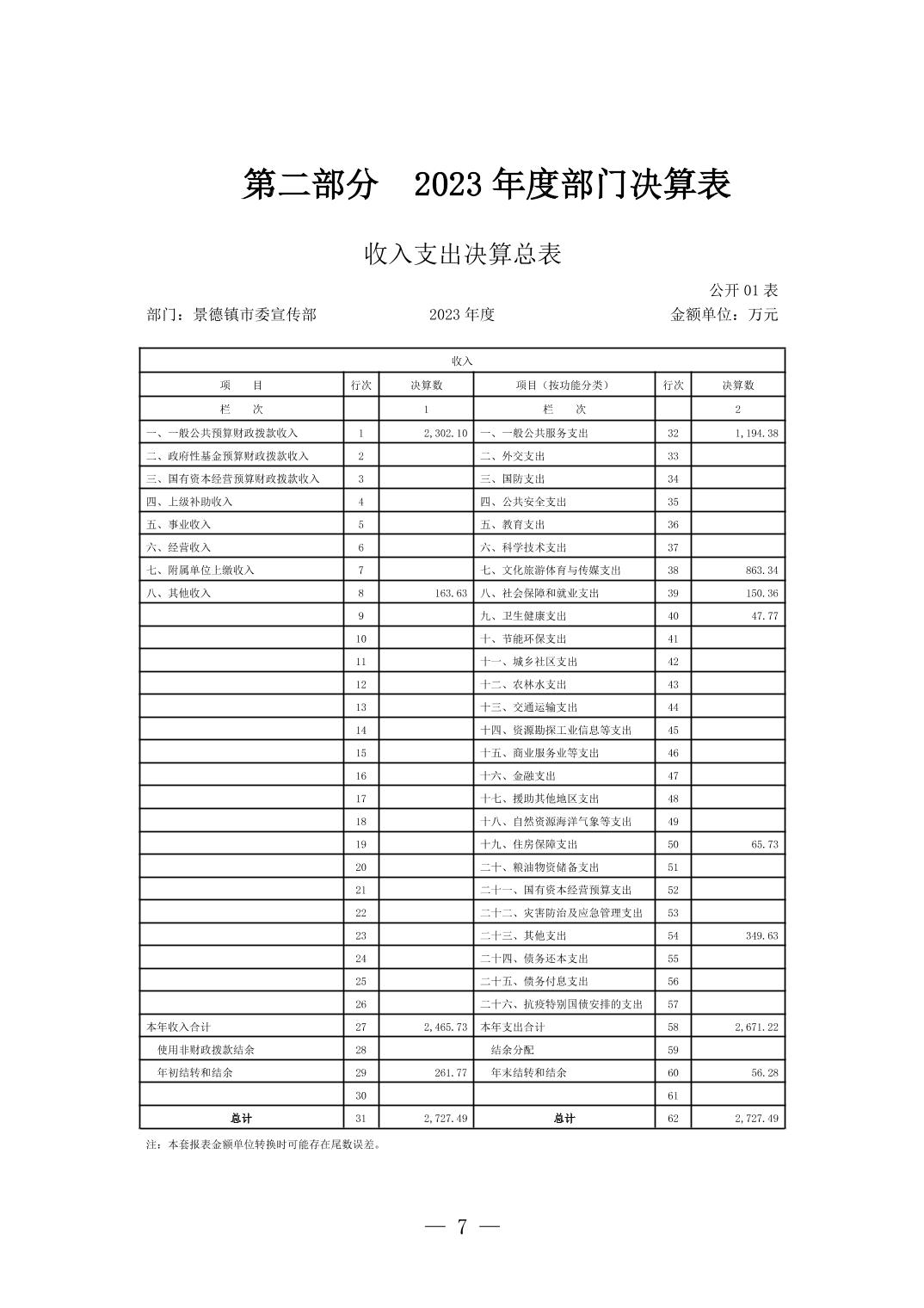 第二部分　2023 年度部门决算表

收入支出决算总表

公开 01 表

部门：景德镇市委宣传部　　2023 年度　　金额单位：万元

| 收入 | | | | | |
|---|---|---|---|---|---|
| 项　目 | 行次 | 决算数 | 项目（按功能分类） | 行次 | 决算数 |
| 栏　次 | | 1 | 栏　次 | | 2 |
| 一、一般公共预算财政拨款收入 | 1 | 2,302.10 | 一、一般公共服务支出 | 32 | 1,194.38 |
| 二、政府性基金预算财政拨款收入 | 2 | | 二、外交支出 | 33 | |
| 三、国有资本经营预算财政拨款收入 | 3 | | 三、国防支出 | 34 | |
| 四、上级补助收入 | 4 | | 四、公共安全支出 | 35 | |
| 五、事业收入 | 5 | | 五、教育支出 | 36 | |
| 六、经营收入 | 6 | | 六、科学技术支出 | 37 | |
| 七、附属单位上缴收入 | 7 | | 七、文化旅游体育与传媒支出 | 38 | 863.34 |
| 八、其他收入 | 8 | 163.63 | 八、社会保障和就业支出 | 39 | 150.36 |
| | 9 | | 九、卫生健康支出 | 40 | 47.77 |
| | 10 | | 十、节能环保支出 | 41 | |
| | 11 | | 十一、城乡社区支出 | 42 | |
| | 12 | | 十二、农林水支出 | 43 | |
| | 13 | | 十三、交通运输支出 | 44 | |
| | 14 | | 十四、资源勘探工业信息等支出 | 45 | |
| | 15 | | 十五、商业服务业等支出 | 46 | |
| | 16 | | 十六、金融支出 | 47 | |
| | 17 | | 十七、援助其他地区支出 | 48 | |
| | 18 | | 十八、自然资源海洋气象等支出 | 49 | |
| | 19 | | 十九、住房保障支出 | 50 | 65.73 |
| | 20 | | 二十、粮油物资储备支出 | 51 | |
| | 21 | | 二十一、国有资本经营预算支出 | 52 | |
| | 22 | | 二十二、灾害防治及应急管理支出 | 53 | |
| | 23 | | 二十三、其他支出 | 54 | 349.63 |
| | 24 | | 二十四、债务还本支出 | 55 | |
| | 25 | | 二十五、债务付息支出 | 56 | |
| | 26 | | 二十六、抗疫特别国债安排的支出 | 57 | |
| 本年收入合计 | 27 | 2,465.73 | 本年支出合计 | 58 | 2,671.22 |
| 使用非财政拨款结余 | 28 | | 结余分配 | 59 | |
| 年初结转和结余 | 29 | 261.77 | 年末结转和结余 | 60 | 56.28 |
| | 30 | | | 61 | |
| 总计 | 31 | 2,727.49 | 总计 | 62 | 2,727.49 |

注：本套报表金额单位转换时可能存在尾数误差。

— 7 —